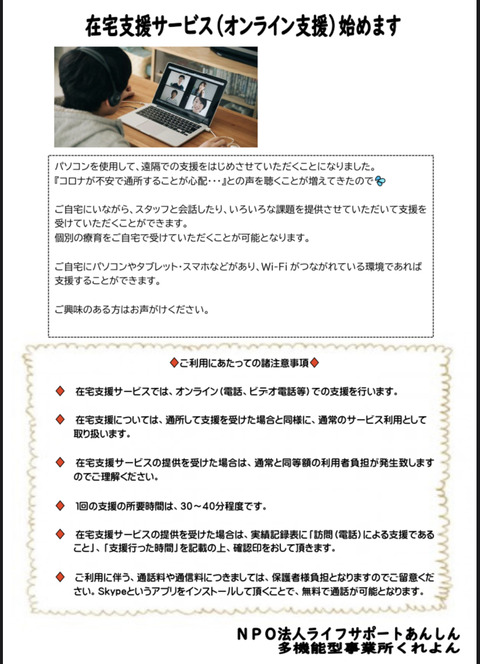 在宅支援サービス（オンライン支援）始めます

パソコンを使用して、遠隔での支援をはじめさせていただくことになりました。
『コロナが不安で通所することが心配･･･』との声を聴くことが増えてきたので

ご自宅にいながら、スタッフと会話したり、いろいろな課題を提供させていただいて支援を受けていただくことができます。
個別の療育をご自宅で受けていただくことが可能となります。

ご自宅にパソコンやタブレット・スマホなどがあり、Wi-Fi がつながれている環境であれば支援することができます。

ご興味のある方はお声がけください。

◆ご利用にあたっての諸注意事項◆

◆ 在宅支援サービスでは、オンライン（電話、ビデオ電話等）での支援を行います。

◆ 在宅支援については、通所して支援を受けた場合と同様に、通常のサービス利用として取り扱います。

◆ 在宅支援サービスの提供を受けた場合は、通常と同等額の利用者負担が発生致しますのでご理解ください。

◆ 1回の支援の所要時間は、30～40分程度です。

◆ 在宅支援サービスの提供を受けた場合は、実績記録表に「訪問（電話）による支援であること」、「支援行った時間」を記載の上、確認印をおして頂きます。

◆ ご利用に伴う、通話料や通信料につきましては、保護者様負担となりますのでご留意ください。Skypeというアプリをインストールして頂くことで、無料で通話が可能となります。

ＮＰＯ法人ライフサポートあんしん
多機能型事業所くれよん